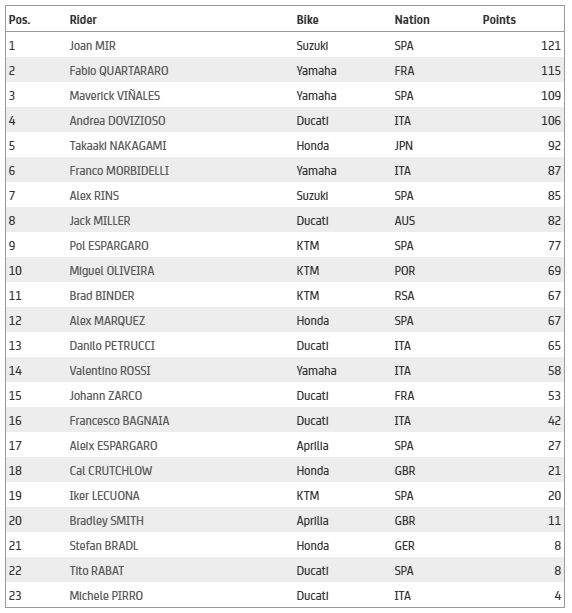 | Pos. | Rider | Bike | Nation | Points |
|---|---|---|---|---|
| 1 | Joan MIR | Suzuki | SPA | 121 |
| 2 | Fabio QUARTARARO | Yamaha | FRA | 115 |
| 3 | Maverick VIÑALES | Yamaha | SPA | 109 |
| 4 | Andrea DOVIZIOSO | Ducati | ITA | 106 |
| 5 | Takaaki NAKAGAMI | Honda | JPN | 92 |
| 6 | Franco MORBIDELLI | Yamaha | ITA | 87 |
| 7 | Alex RINS | Suzuki | SPA | 85 |
| 8 | Jack MILLER | Ducati | AUS | 82 |
| 9 | Pol ESPARGARO | KTM | SPA | 77 |
| 10 | Miguel OLIVEIRA | KTM | POR | 69 |
| 11 | Brad BINDER | KTM | RSA | 67 |
| 12 | Alex MARQUEZ | Honda | SPA | 67 |
| 13 | Danilo PETRUCCI | Ducati | ITA | 65 |
| 14 | Valentino ROSSI | Yamaha | ITA | 58 |
| 15 | Johann ZARCO | Ducati | FRA | 53 |
| 16 | Francesco BAGNAIA | Ducati | ITA | 42 |
| 17 | Aleix ESPARGARO | Aprilia | SPA | 27 |
| 18 | Cal CRUTCHLOW | Honda | GBR | 21 |
| 19 | Iker LECUONA | KTM | SPA | 20 |
| 20 | Bradley SMITH | Aprilia | GBR | 11 |
| 21 | Stefan BRADL | Honda | GER | 8 |
| 22 | Tito RABAT | Ducati | SPA | 8 |
| 23 | Michele PIRRO | Ducati | ITA | 4 |